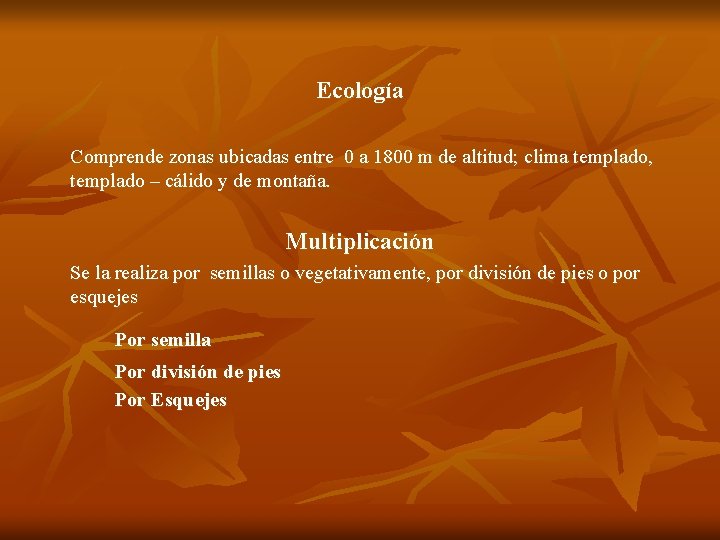 Ecología

Comprende zonas ubicadas entre 0 a 1800 m de altitud; clima templado, templado – cálido y de montaña.

Multiplicación

Se la realiza por semillas o vegetativamente, por división de pies o por esquejes

Por semilla

Por división de pies

Por Esquejes